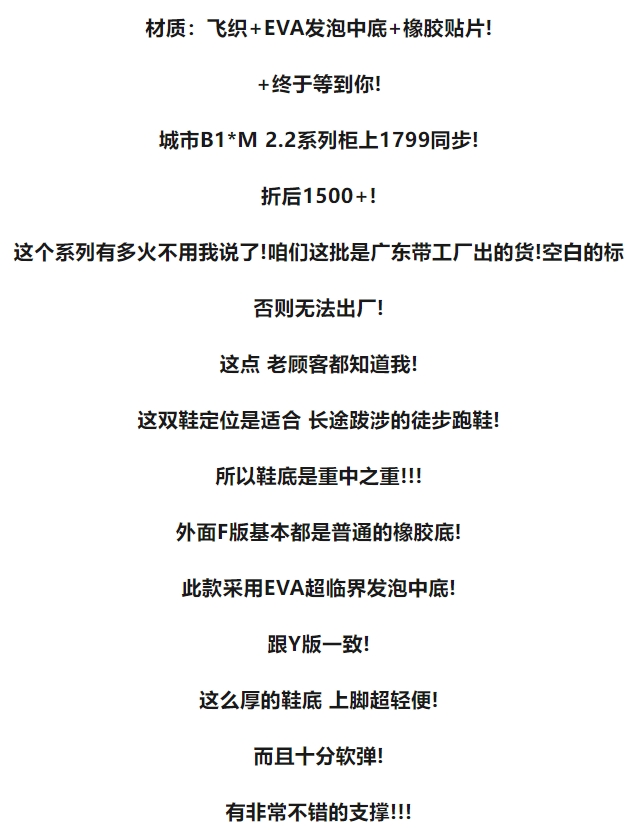 材质：飞织+EVA发泡中底+橡胶贴片!

+终于等到你!

城市B1*M 2.2系列柜上1799同步!

折后1500+!

这个系列有多火不用我说了!咱们这批是广东带工厂出的货!空白的标

否则无法出厂!

这点 老顾客都知道我!

这双鞋定位是适合 长途跋涉的徒步跑鞋!

所以鞋底是重中之重!!!

外面F版基本都是普通的橡胶底!

此款采用EVA超临界发泡中底!

跟Y版一致!

这么厚的鞋底 上脚超轻便!

而且十分软弹!

有非常不错的支撑!!!